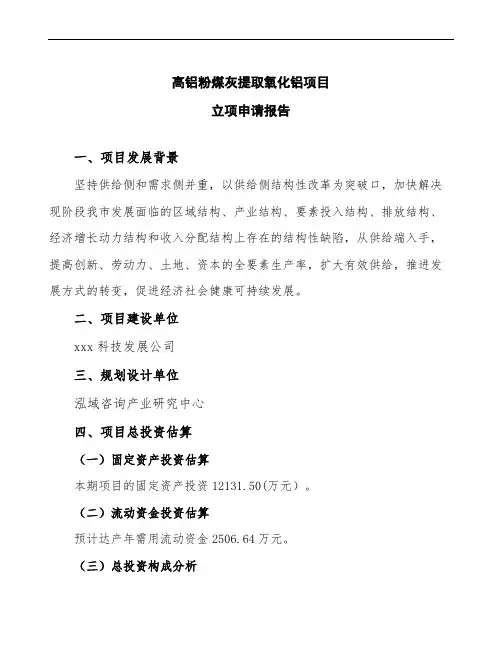 高铝粉煤灰提取氧化铝项目

立项申请报告

一、项目发展背景

坚持供给侧和需求侧并重，以供给侧结构性改革为突破口，加快解决现阶段我市发展面临的区域结构、产业结构、要素投入结构、排放结构、经济增长动力结构和收入分配结构上存在的结构性缺陷，从供给端入手，提高创新、劳动力、土地、资本的全要素生产率，扩大有效供给，推进发展方式的转变，促进经济社会健康可持续发展。

二、项目建设单位

xxx 科技发展公司

三、规划设计单位

泓域咨询产业研究中心

四、项目总投资估算

（一）固定资产投资估算

本期项目的固定资产投资 12131.50(万元）。

（二）流动资金投资估算

预计达产年需用流动资金 2506.64 万元。

（三）总投资构成分析